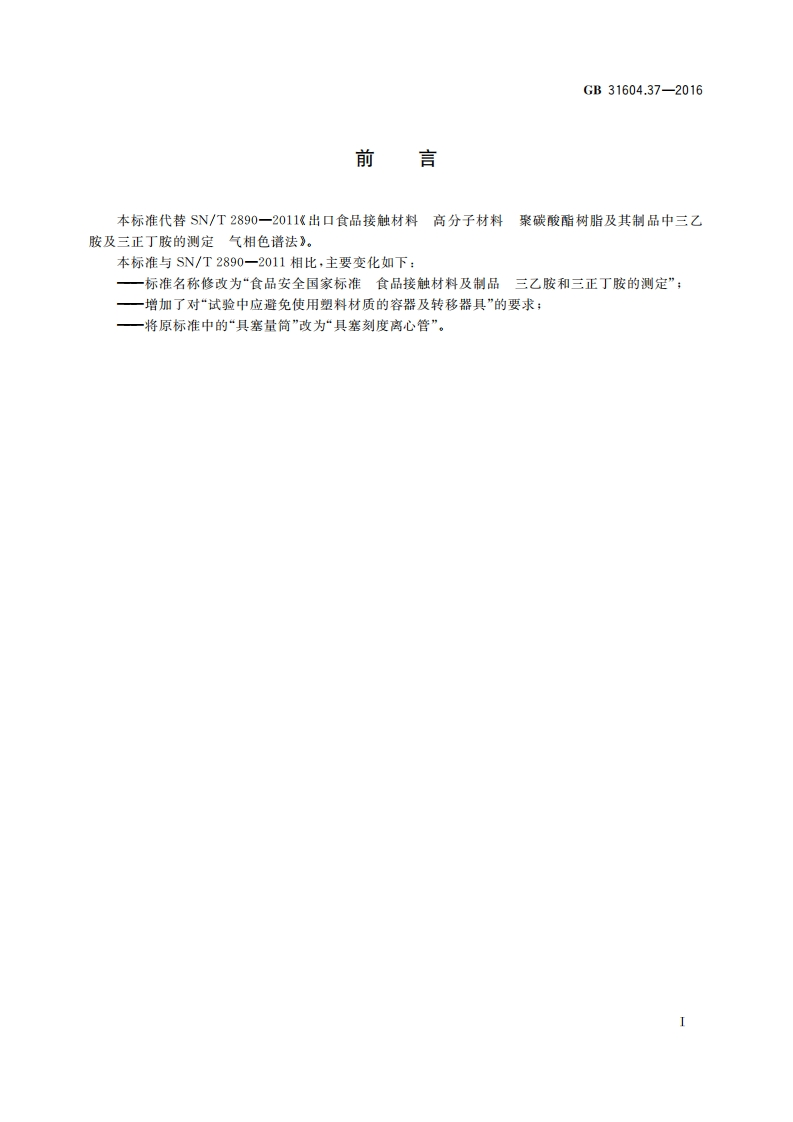 GB 31604.37—2016

前 言

本标准代替SN/T 2890—2011《出口食品接触材料 高分子材料 聚碳酸酯树脂及其制品中三乙胺及三正丁胺的测定 气相色谱法》。

本标准与SN/T 2890—2011相比,主要变化如下:

——标准名称修改为“食品安全国家标准 食品接触材料及制品 三乙胺和三正丁胺的测定”;

——增加了对“试验中应避免使用塑料材质的容器及转移器具”的要求;

——将原标准中的“具塞量筒”改为“具塞刻度离心管”。

I